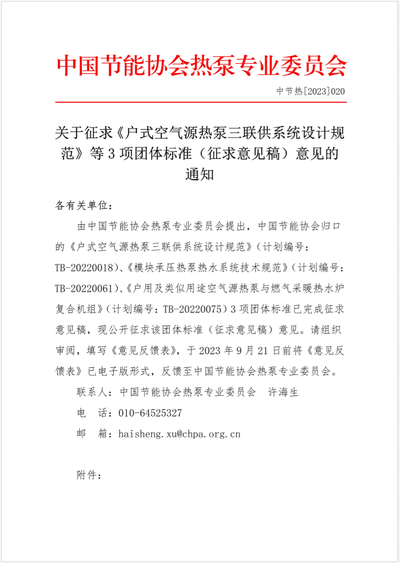 中国节能协会热泵专业委员会

中节热[2023]020

关于征求《户式空气源热泵三联供系统设计规范》等 3 项团体标准（征求意见稿）意见的通知

各有关单位：

由中国节能协会热泵专业委员会提出，中国节能协会归口的《户式空气源热泵三联供系统设计规范》（计划编号：TB-20220018）、《模块承压热泵热水系统技术规范》（计划编号：TB-20220061）、《户用及类似用途空气源热泵与燃气采暖热水炉复合机组》（计划编号：TB-20220075）3 项团体标准已完成征求意见稿，现公开征求该团体标准（征求意见稿）意见。请组织审阅，填写《意见反馈表》，于 2023 年 9 月 21 日前将《意见反馈表》已电子版形式，反馈至中国节能协会热泵专业委员会。

联系人：中国节能协会热泵专业委员会 许海生

电 话：010-64525327

邮 箱：haisheng.xu@chpa.org.cn

附件：